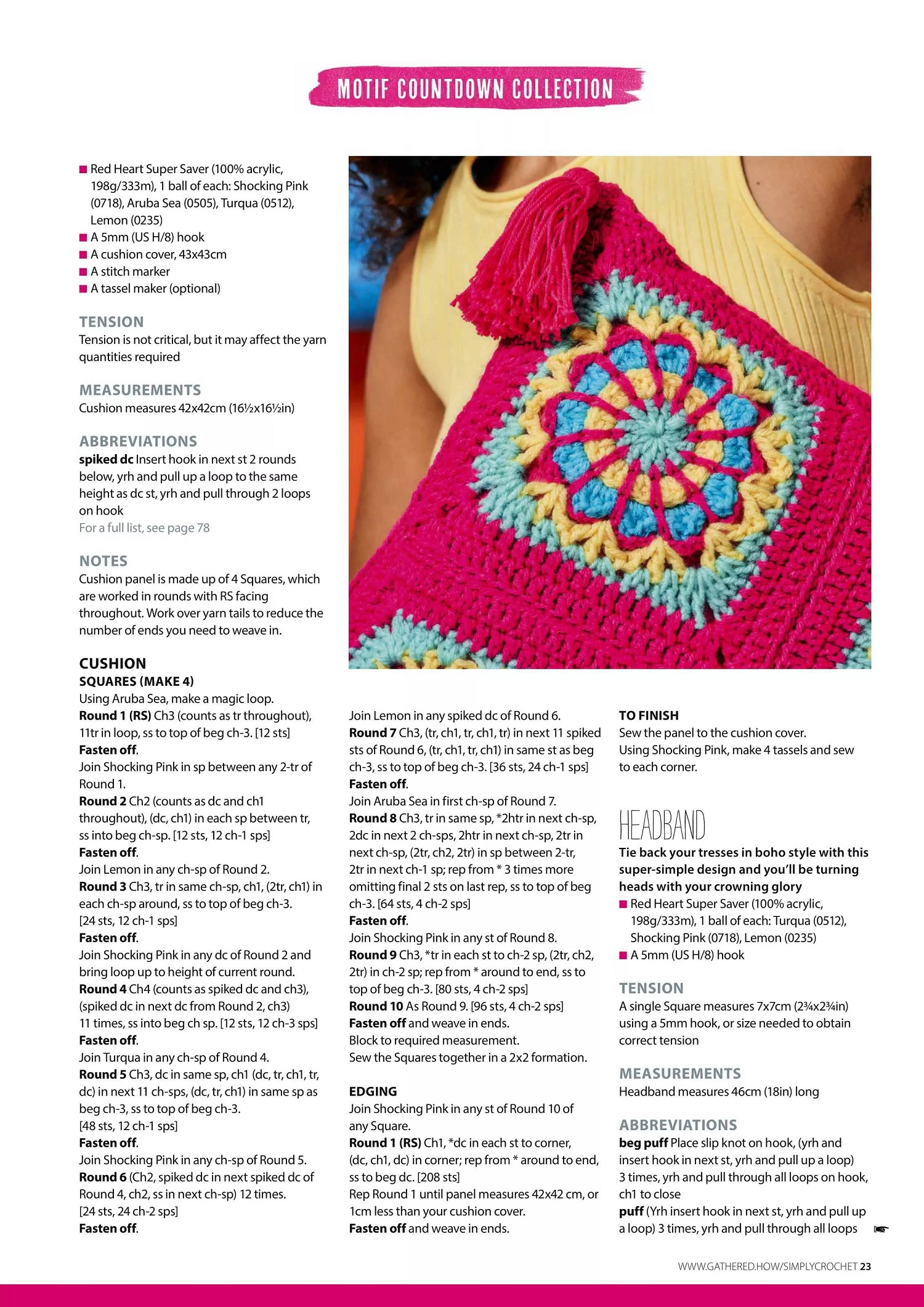 MOTIF COUNTDOWN COLLECTION

■ Red Heart Super Saver (100% acrylic, 198g/333m), 1 ball of each: Shocking Pink (0718), Aruba Sea (0505), Turqua (0512), Lemon (0235)
■ A 5mm (US H/8) hook
■ A cushion cover, 43x43cm
■ A stitch marker
■ A tassel maker (optional)

TENSION
Tension is not critical, but it may affect the yarn quantities required

MEASUREMENTS
Cushion measures 42x42cm (16½x16½in)

ABBREVIATIONS
spiked dc Insert hook in next st 2 rounds below, yrh and pull up a loop to the same height as dc st, yrh and pull through 2 loops on hook
For a full list, see page 78

NOTES
Cushion panel is made up of 4 Squares, which are worked in rounds with RS facing throughout. Work over yarn tails to reduce the number of ends you need to weave in.

CUSHION
SQUARES (MAKE 4)
Using Aruba Sea, make a magic loop.
Round 1 (RS) Ch3 (counts as tr throughout), 11tr in loop, ss to top of beg ch-3. [12 sts]
Fasten off.
Join Shocking Pink in sp between any 2-tr of Round 1.
Round 2 Ch2 (counts as dc and ch1 throughout), (dc, ch1) in each sp between tr, ss into beg ch-sp. [12 sts, 12 ch-1 sps]
Fasten off.
Join Lemon in any ch-sp of Round 2.
Round 3 Ch3, tr in same ch-sp, ch1, (2tr, ch1) in each ch-sp around, ss to top of beg ch-3. [24 sts, 12 ch-1 sps]
Fasten off.
Join Shocking Pink in any dc of Round 2 and bring loop up to height of current round.
Round 4 Ch4 (counts as spiked dc and ch3), (spiked dc in next dc from Round 2, ch3) 11 times, ss into beg ch sp. [12 sts, 12 ch-3 sps]
Fasten off.
Join Turqua in any ch-sp of Round 4.
Round 5 Ch3, dc in same sp, ch1 (dc, tr, ch1, tr, dc) in next 11 ch-sps, (dc, tr, ch1) in same sp as beg ch-3, ss to top of beg ch-3. [48 sts, 12 ch-1 sps]
Fasten off.
Join Shocking Pink in any ch-sp of Round 5.
Round 6 (Ch2, spiked dc in next spiked dc of Round 4, ch2, ss in next ch-sp) 12 times. [24 sts, 24 ch-2 sps]
Fasten off.

Join Lemon in any spiked dc of Round 6.
Round 7 Ch3, (tr, ch1, tr, ch1, tr) in next 11 spiked sts of Round 6, (tr, ch1, tr, ch1) in same st as beg ch-3, ss to top of beg ch-3. [36 sts, 24 ch-1 sps]
Fasten off.
Join Aruba Sea in first ch-sp of Round 7.
Round 8 Ch3, tr in same sp, *2htr in next ch-sp, 2dc in next 2 ch-sps, 2htr in next ch-sp, 2tr in next ch-sp, (2tr, ch2, 2tr) in sp between 2-tr, 2tr in next ch-1 sp; rep from * 3 times more omitting final 2 sts on last rep, ss to top of beg ch-3. [64 sts, 4 ch-2 sps]
Fasten off.
Join Shocking Pink in any st of Round 8.
Round 9 Ch3, *tr in each st to ch-2 sp, (2tr, ch2, 2tr) in ch-2 sp; rep from * around to end, ss to top of beg ch-3. [80 sts, 4 ch-2 sps]
Round 10 As Round 9. [96 sts, 4 ch-2 sps]
Fasten off and weave in ends.
Block to required measurement.
Sew the Squares together in a 2x2 formation.

EDGING
Join Shocking Pink in any st of Round 10 of any Square.
Round 1 (RS) Ch1, *dc in each st to corner, (dc, ch1, dc) in corner; rep from * around to end, ss to beg dc. [208 sts]
Rep Round 1 until panel measures 42x42 cm, or 1cm less than your cushion cover.
Fasten off and weave in ends.

TO FINISH
Sew the panel to the cushion cover.
Using Shocking Pink, make 4 tassels and sew to each corner.

HEADBAND
Tie back your tresses in boho style with this super-simple design and you'll be turning heads with your crowning glory
■ Red Heart Super Saver (100% acrylic, 198g/333m), 1 ball of each: Turqua (0512), Shocking Pink (0718), Lemon (0235)
■ A 5mm (US H/8) hook

TENSION
A single Square measures 7x7cm (2¾x2¾in) using a 5mm hook, or size needed to obtain correct tension

MEASUREMENTS
Headband measures 46cm (18in) long

ABBREVIATIONS
beg puff Place slip knot on hook, (yrh and insert hook in next st, yrh and pull up a loop) 3 times, yrh and pull through all loops on hook, ch1 to close
puff (Yrh insert hook in next st, yrh and pull up a loop) 3 times, yrh and pull through all loops

WWW.GATHERED.HOW/SIMPLYCROCHET 23